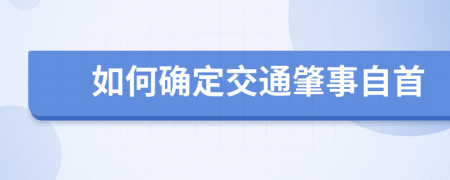 如何确定交通肇事自首